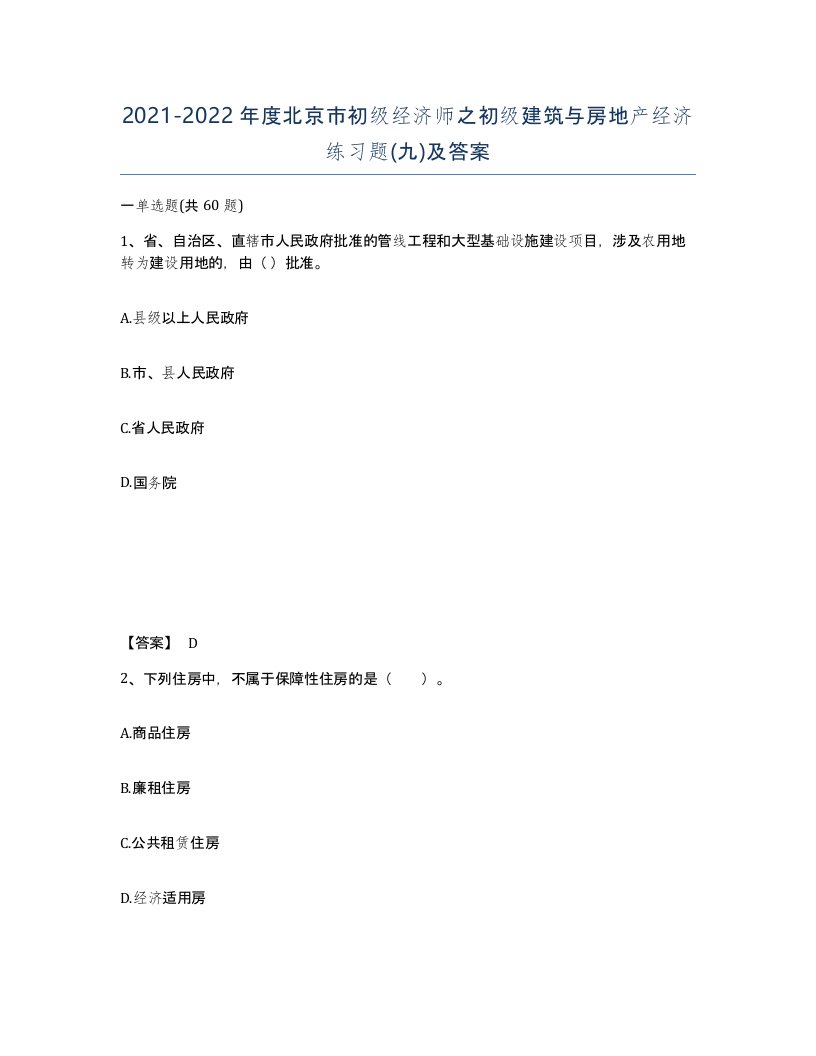 2021-2022年度北京市初级经济师之初级建筑与房地产经济练习题(九)及答案

一单选题(共 60 题)

1、省、自治区、直辖市人民政府批准的管线工程和大型基础设施建设项目，涉及农用地转为建设用地的，由（）批准。

A.县级以上人民政府

B.市、县人民政府

C.省人民政府

D.国务院

【答案】 D

2、下列住房中，不属于保障性住房的是（　　）。

A.商品住房

B.廉租住房

C.公共租赁住房

D.经济适用房